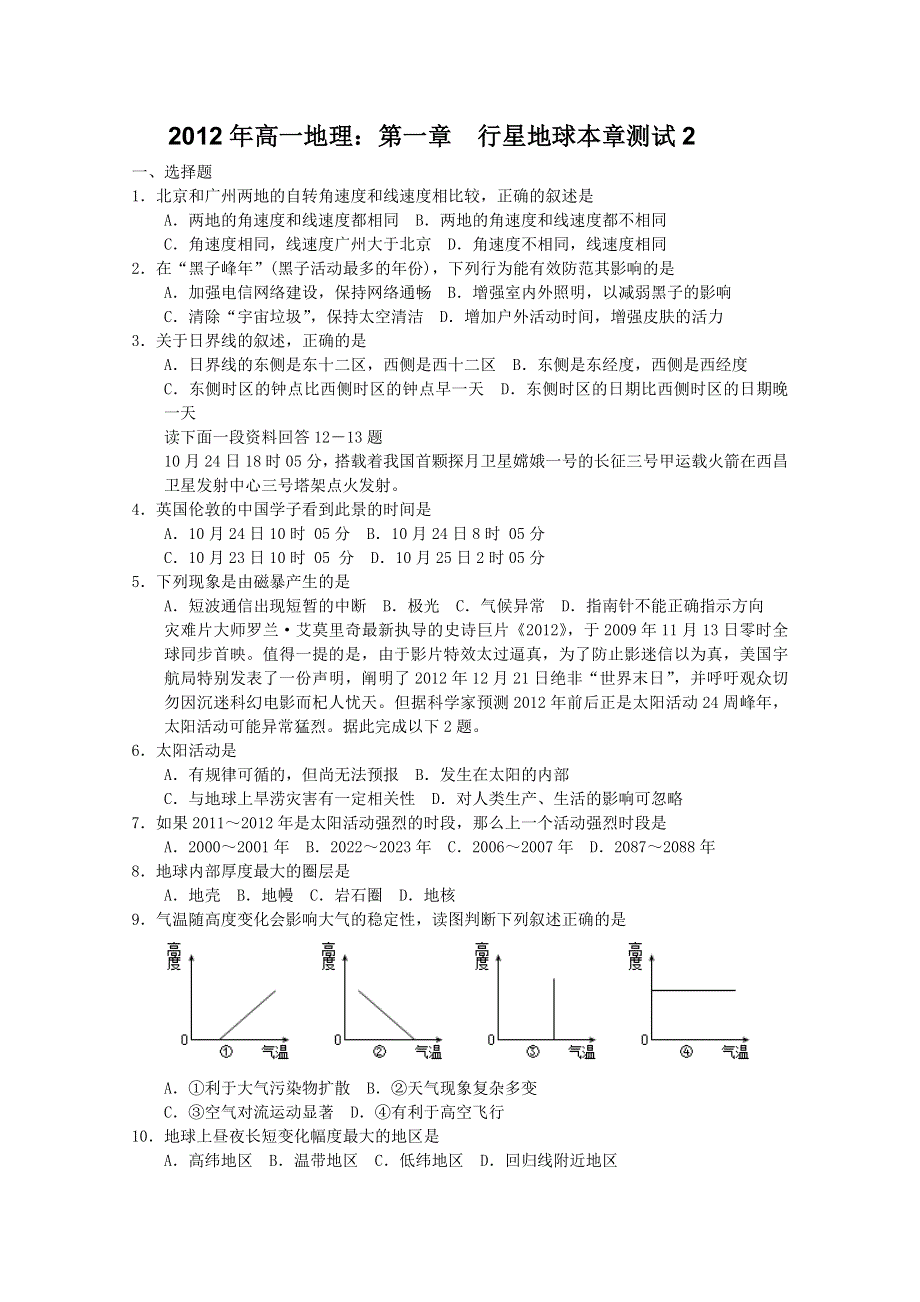 2012 年高一地理：第一章　行星地球本章测试 2

一、选择题

1．北京和广州两地的自转角速度和线速度相比较，正确的叙述是

A．两地的角速度和线速度都相同　B．两地的角速度和线速度都不相同

C．角速度相同，线速度广州大于北京　D．角速度不相同，线速度相同

2．在“黑子峰年”(黑子活动最多的年份)，下列行为能有效防范其影响的是

A．加强电信网络建设，保持网络通畅　B．增强室内外照明，以减弱黑子的影响

C．清除“宇宙垃圾”，保持太空清洁　D．增加户外活动时间，增强皮肤的活力

3．关于日界线的叙述，正确的是

A．日界线的东侧是东十二区，西侧是西十二区　B．东侧是东经度，西侧是西经度

C．东侧时区的钟点比西侧时区的钟点早一天　D．东侧时区的日期比西侧时区的日期晚一天

读下面一段资料回答 12－13 题

10 月 24 日 18 时 05 分，搭载着我国首颗探月卫星嫦娥一号的长征三号甲运载火箭在西昌卫星发射中心三号塔架点火发射。

4．英国伦敦的中国学子看到此景的时间是

A．10 月 24 日 10 时 05 分　B．10 月 24 日 8 时 05 分

C．10 月 23 日 10 时 05 分　D．10 月 25 日 2 时 05 分

5．下列现象是由磁暴产生的是

A．短波通信出现短暂的中断　B．极光　C．气候异常　D．指南针不能正确指示方向

灾难片大师罗兰·艾莫里奇最新执导的史诗巨片《2012》，于 2009 年 11 月 13 日零时全球同步首映。值得一提的是，由于影片特效太过逼真，为了防止影迷信以为真，美国宇航局特别发表了一份声明，阐明了 2012 年 12 月 21 日绝非“世界末日”，并呼吁观众切勿因沉迷科幻电影而杞人忧天。但据科学家预测 2012 年前后正是太阳活动 24 周峰年，太阳活动可能异常猛烈。据此完成以下 2 题。

6．太阳活动是

A．有规律可循的，但尚无法预报　B．发生在太阳的内部

C．与地球上旱涝灾害有一定相关性　D．对人类生产、生活的影响可忽略

7．如果 2011～2012 年是太阳活动强烈的时段，那么上一个活动强烈时段是

A．2000～2001 年　B．2022～2023 年　C．2006～2007 年　D．2087～2088 年

8．地球内部厚度最大的圈层是

A．地壳　B．地幔　C．岩石圈　D．地核

9．气温随高度变化会影响大气的稳定性，读图判断下列叙述正确的是

高度 0 ① 气温　高度 0 ② 气温　高度 0 ③ 气温　高度 0 ④ 气温

A．①利于大气污染物扩散　B．②天气现象复杂多变

C．③空气对流运动显著　D．④有利于高空飞行

10．地球上昼夜长短变化幅度最大的地区是

A．高纬地区　B．温带地区　C．低纬地区　D．回归线附近地区